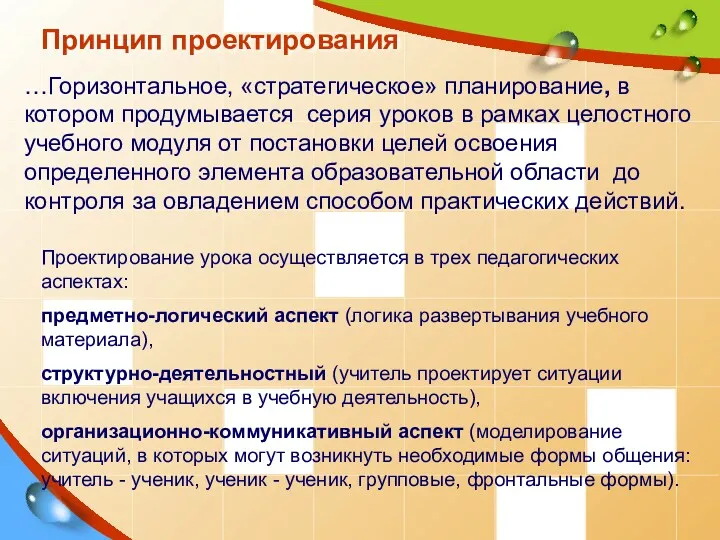 Принцип проектирования

…Горизонтальное, «стратегическое» планирование, в котором продумывается серия уроков в рамках целостного учебного модуля от постановки целей освоения определенного элемента образовательной области до контроля за овладением способом практических действий.

Проектирование урока осуществляется в трех педагогических аспектах:

предметно-логический аспект (логика развертывания учебного материала),

структурно-деятельностный (учитель проектирует ситуации включения учащихся в учебную деятельность),

организационно-коммуникативный аспект (моделирование ситуаций, в которых могут возникнуть необходимые формы общения: учитель - ученик, ученик - ученик, групповые, фронтальные формы).